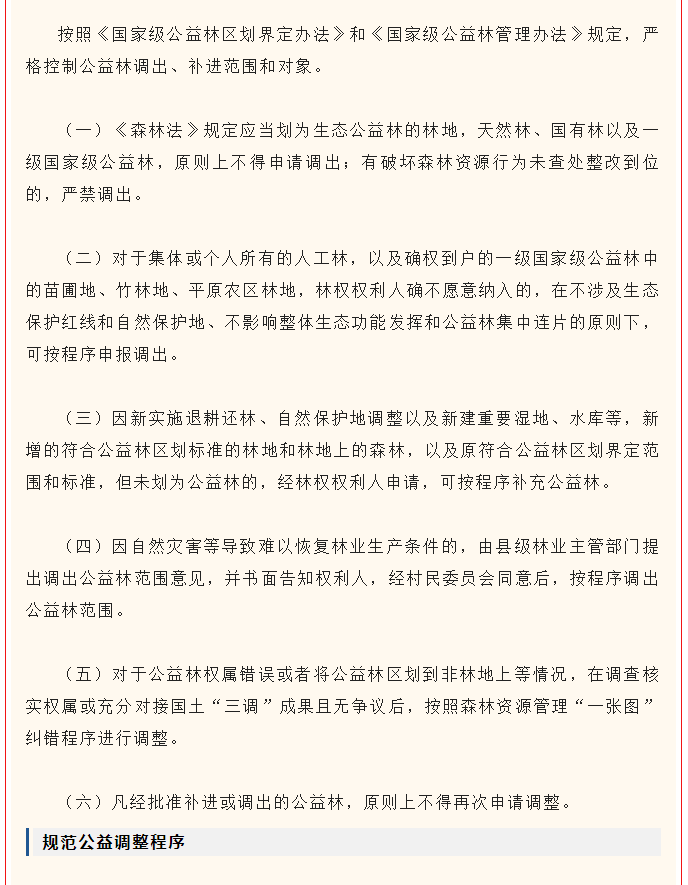 按照《国家级公益林区划界定办法》和《国家级公益林管理办法》规定，严格控制公益林调出、补进范围和对象。

（一）《森林法》规定应当划为生态公益林的林地，天然林、国有林以及一级国家级公益林，原则上不得申请调出；有破坏森林资源行为未查处整改到位的，严禁调出。

（二）对于集体或个人所有的人工林，以及确权到户的一级国家级公益林中的苗圃地、竹林地、平原农区林地，林权权利人确不愿意纳入的，在不涉及生态保护红线和自然保护地、不影响整体生态功能发挥和公益林集中连片的原则下，可按程序申报调出。

（三）因新实施退耕还林、自然保护地调整以及新建重要湿地、水库等，新增的符合公益林区划标准的林地和林地上的森林，以及原符合公益林区划界定范围和标准，但未划为公益林的，经林权权利人申请，可按程序补充公益林。

（四）因自然灾害等导致难以恢复林业生产条件的，由县级林业主管部门提出调出公益林范围意见，并书面告知权利人，经村民委员会同意后，按程序调出公益林范围。

（五）对于公益林权属错误或者将公益林区划到非林地上等情况，在调查核实权属或充分对接国土“三调”成果且无争议后，按照森林资源管理“一张图”纠错程序进行调整。

（六）凡经批准补进或调出的公益林，原则上不得再次申请调整。

规范公益调整程序